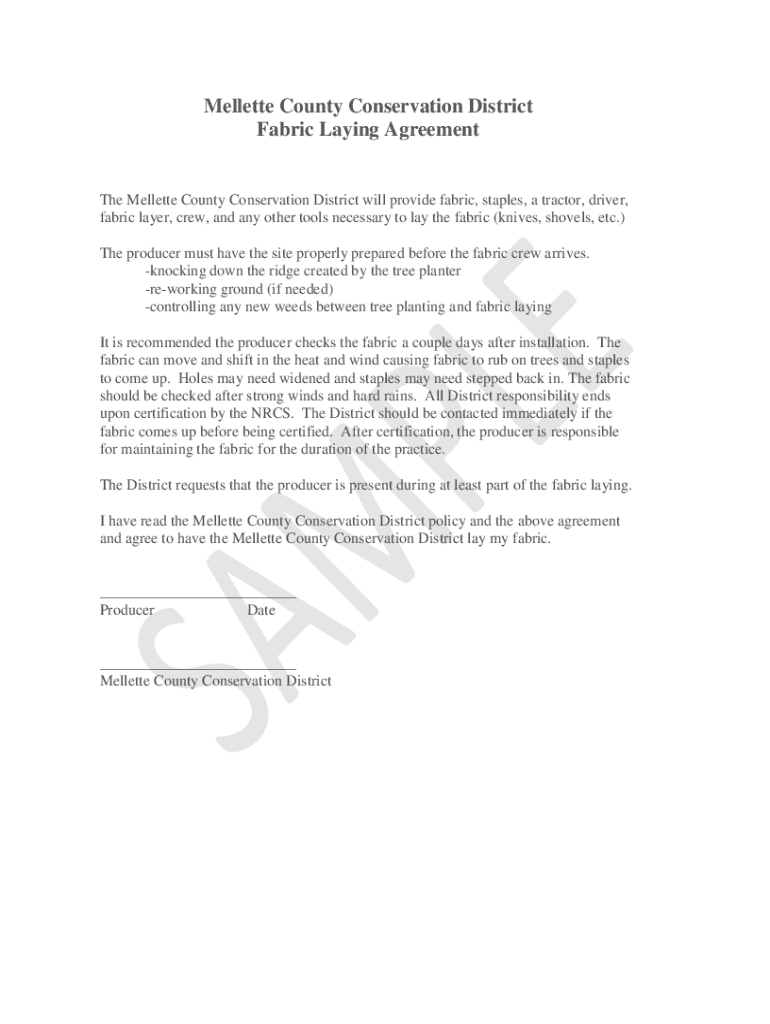 Mellette County Conservation District
Fabric Laying Agreement

The Mellette County Conservation District will provide fabric, staples, a tractor, driver, fabric layer, crew, and any other tools necessary to lay the fabric (knives, shovels, etc.)

The producer must have the site properly prepared before the fabric crew arrives.
-knocking down the ridge created by the tree planter
-re-working ground (if needed)
-controlling any new weeds between tree planting and fabric laying

It is recommended the producer checks the fabric a couple days after installation. The fabric can move and shift in the heat and wind causing fabric to rub on trees and staples to come up. Holes may need widened and staples may need stepped back in. The fabric should be checked after strong winds and hard rains. All District responsibility ends upon certification by the NRCS. The District should be contacted immediately if the fabric comes up before being certified. After certification, the producer is responsible for maintaining the fabric for the duration of the practice.

The District requests that the producer is present during at least part of the fabric laying.

I have read the Mellette County Conservation District policy and the above agreement and agree to have the Mellette County Conservation District lay my fabric.

Producer Date

Mellette County Conservation District

SAMPLE